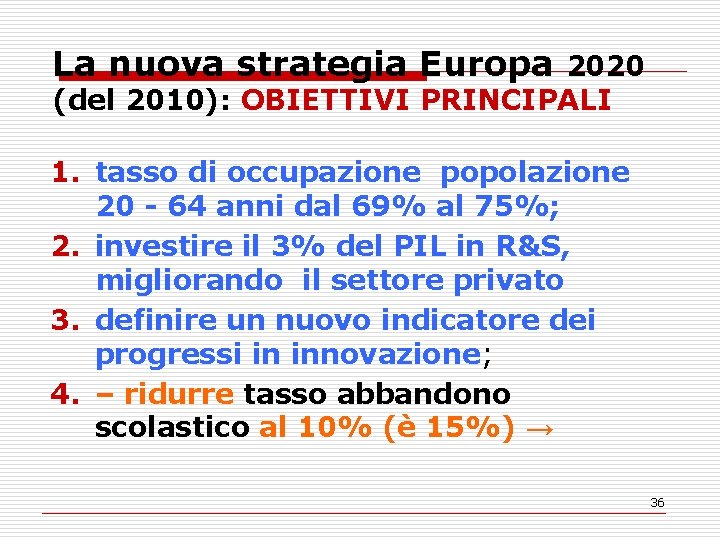 La nuova strategia Europa 2020 (del 2010): OBIETTIVI PRINCIPALI

1. tasso di occupazione popolazione 20 - 64 anni dal 69% al 75%;
2. investire il 3% del PIL in R&S, migliorando il settore privato
3. definire un nuovo indicatore dei progressi in innovazione;
4. – ridurre tasso abbandono scolastico al 10% (è 15%) →

36